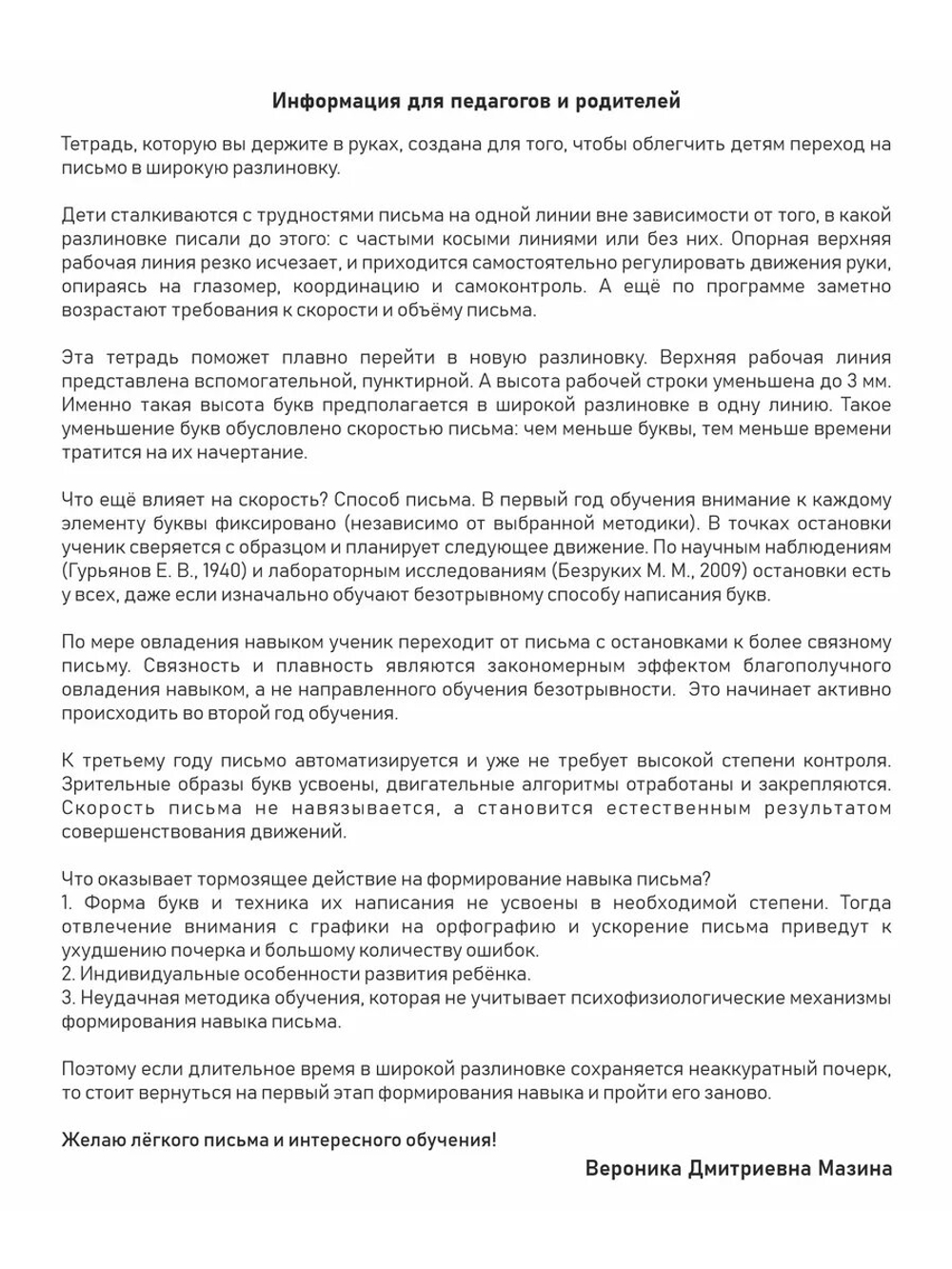 Информация для педагогов и родителей

Тетрадь, которую вы держите в руках, создана для того, чтобы облегчить детям переход на письмо в широкую разлиновку.

Дети сталкиваются с трудностями письма на одной линии вне зависимости от того, в какой разлиновке писали до этого: с частыми косыми линиями или без них. Опорная верхняя рабочая линия резко исчезает, и приходится самостоятельно регулировать движения руки, опираясь на глазомер, координацию и самоконтроль. А ещё по программе заметно возрастают требования к скорости и объёму письма.

Эта тетрадь поможет плавно перейти в новую разлиновку. Верхняя рабочая линия представлена вспомогательной, пунктирной. А высота рабочей строки уменьшена до 3 мм. Именно такая высота букв предполагается в широкой разлиновке в одну линию. Такое уменьшение букв обусловлено скоростью письма: чем меньше буквы, тем меньше времени тратится на их начертание.

Что ещё влияет на скорость? Способ письма. В первый год обучения внимание к каждому элементу буквы фиксировано (независимо от выбранной методики). В точках остановки ученик сверяется с образцом и планирует следующее движение. По научным наблюдениям (Гурьянов Е. В., 1940) и лабораторным исследованиям (Безруких М. М., 2009) остановки есть у всех, даже если изначально обучают безотрывному способу написания букв.

По мере овладения навыком ученик переходит от письма с остановками к более связному письму. Связность и плавность являются закономерным эффектом благополучного овладения навыком, а не направленного обучения безотрывности. Это начинает активно происходить во второй год обучения.

К третьему году письмо автоматизируется и уже не требует высокой степени контроля. Зрительные образы букв усвоены, двигательные алгоритмы отработаны и закрепляются. Скорость письма не навязывается, а становится естественным результатом совершенствования движений.

Что оказывает тормозящее действие на формирование навыка письма?
1. Форма букв и техника их написания не усвоены в необходимой степени. Тогда отвлечение внимания с графики на орфографию и ускорение письма приведут к ухудшению почерка и большому количеству ошибок.
2. Индивидуальные особенности развития ребёнка.
3. Неудачная методика обучения, которая не учитывает психофизиологические механизмы формирования навыка письма.

Поэтому если длительное время в широкой разлиновке сохраняется неаккуратный почерк, то стоит вернуться на первый этап формирования навыка и пройти его заново.

Желаю лёгкого письма и интересного обучения!

Вероника Дмитриевна Мазина